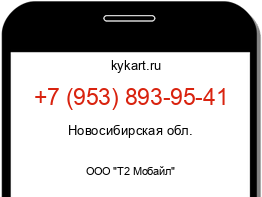 kykart.ru

+7 (953) 893-95-41

Новосибирская обл.

ООО "Т2 Мобайл"